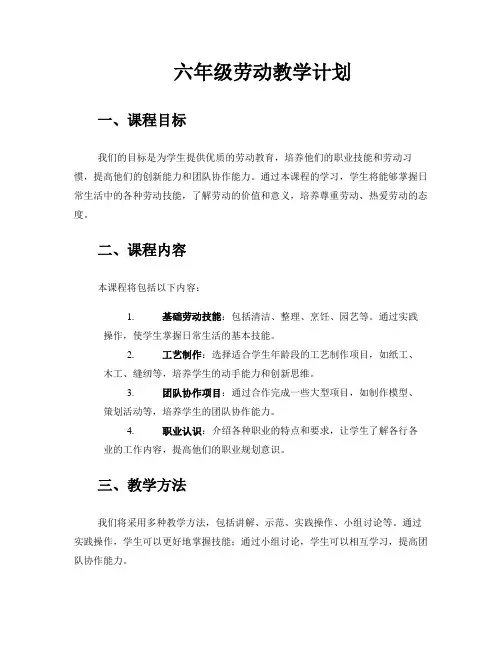 六年级劳动教学计划

一、课程目标

我们的目标是为学生提供优质的劳动教育，培养他们的职业技能和劳动习惯，提高他们的创新能力和团队协作能力。通过本课程的学习，学生将能够掌握日常生活中的各种劳动技能，了解劳动的价值和意义，培养尊重劳动、热爱劳动的态度。

二、课程内容

本课程将包括以下内容：

1. 基础劳动技能：包括清洁、整理、烹饪、园艺等。通过实践操作，使学生掌握日常生活的基本技能。

2. 工艺制作：选择适合学生年龄段的工艺制作项目，如纸工、木工、缝纫等，培养学生的动手能力和创新思维。

3. 团队协作项目：通过合作完成一些大型项目，如制作模型、策划活动等，培养学生的团队协作能力。

4. 职业认识：介绍各种职业的特点和要求，让学生了解各行各业的工作内容，提高他们的职业规划意识。

三、教学方法

我们将采用多种教学方法，包括讲解、示范、实践操作、小组讨论等。通过实践操作，学生可以更好地掌握技能；通过小组讨论，学生可以相互学习，提高团队协作能力。